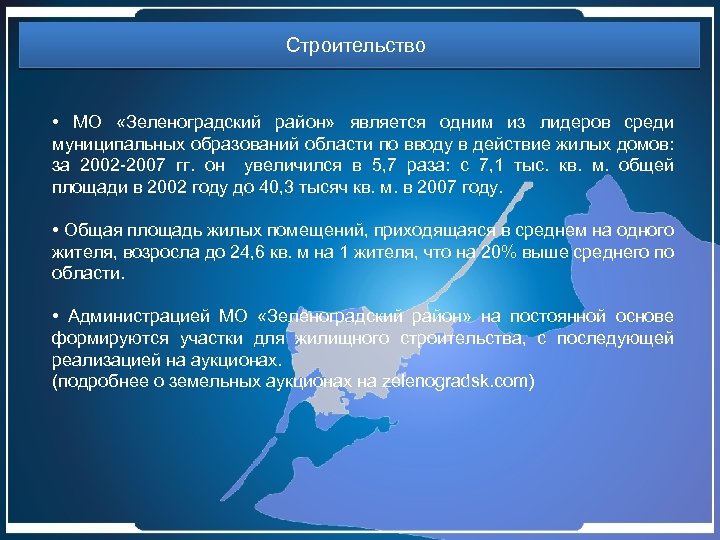 Строительство

• МО «Зеленоградский район» является одним из лидеров среди муниципальных образований области по вводу в действие жилых домов: за 2002-2007 гг. он увеличился в 5,7 раза: с 7,1 тыс. кв. м. общей площади в 2002 году до 40,3 тысяч кв. м. в 2007 году.

• Общая площадь жилых помещений, приходящаяся в среднем на одного жителя, возросла до 24,6 кв. м на 1 жителя, что на 20% выше среднего по области.

• Администрацией МО «Зеленоградский район» на постоянной основе формируются участки для жилищного строительства, с последующей реализацией на аукционах.
(подробнее о земельных аукционах на zelenogradsk.com)